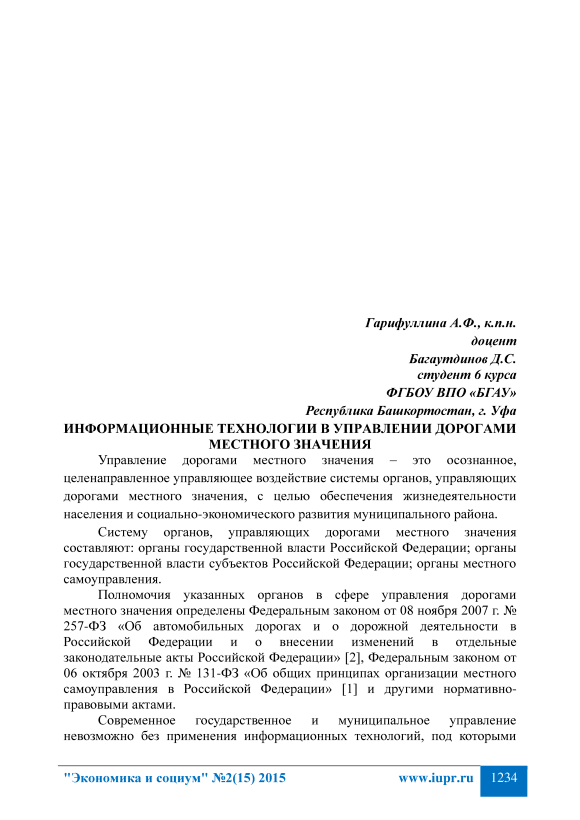 Гарифуллина А.Ф., к.п.н.
доцент
Багаутдинов Д.С.
студент 6 курса
ФГБОУ ВПО «БГАУ»
Республика Башкортостан, г. Уфа

ИНФОРМАЦИОННЫЕ ТЕХНОЛОГИИ В УПРАВЛЕНИИ ДОРОГАМИ МЕСТНОГО ЗНАЧЕНИЯ

Управление дорогами местного значения – это осознанное, целенаправленное управляющее воздействие системы органов, управляющих дорогами местного значения, с целью обеспечения жизнедеятельности населения и социально-экономического развития муниципального района.

Систему органов, управляющих дорогами местного значения составляют: органы государственной власти Российской Федерации; органы государственной власти субъектов Российской Федерации; органы местного самоуправления.

Полномочия указанных органов в сфере управления дорогами местного значения определены Федеральным законом от 08 ноября 2007 г. № 257-ФЗ «Об автомобильных дорогах и о дорожной деятельности в Российской Федерации и о внесении изменений в отдельные законодательные акты Российской Федерации» [2], Федеральным законом от 06 октября 2003 г. № 131-ФЗ «Об общих принципах организации местного самоуправления в Российской Федерации» [1] и другими нормативно-правовыми актами.

Современное государственное и муниципальное управление невозможно без применения информационных технологий, под которыми

"Экономика и социум" №2(15) 2015 www.iupr.ru 1234